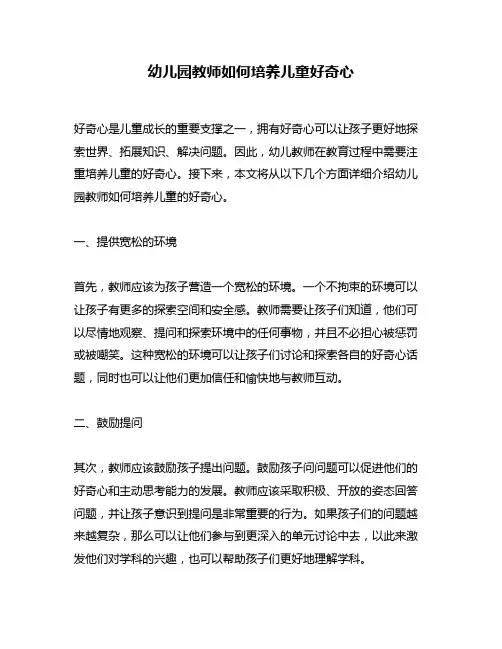 幼儿园教师如何培养儿童好奇心

好奇心是儿童成长的重要支撑之一，拥有好奇心可以让孩子更好地探索世界、拓展知识、解决问题。因此，幼儿教师在教育过程中需要注重培养儿童的好奇心。接下来，本文将从以下几个方面详细介绍幼儿园教师如何培养儿童的好奇心。

一、提供宽松的环境

首先，教师应该为孩子营造一个宽松的环境。一个不拘束的环境可以让孩子有更多的探索空间和安全感。教师需要让孩子们知道，他们可以尽情地观察、提问和探索环境中的任何事物，并且不必担心被惩罚或被嘲笑。这种宽松的环境可以让孩子们讨论和探索各自的好奇心话题，同时也可以让他们更加信任和愉快地与教师互动。

二、鼓励提问

其次，教师应该鼓励孩子提出问题。鼓励孩子问问题可以促进他们的好奇心和主动思考能力的发展。教师应该采取积极、开放的姿态回答问题，并让孩子意识到提问是非常重要的行为。如果孩子们的问题越来越复杂，那么可以让他们参与到更深入的单元讨论中去，以此来激发他们对学科的兴趣，也可以帮助孩子们更好地理解学科。